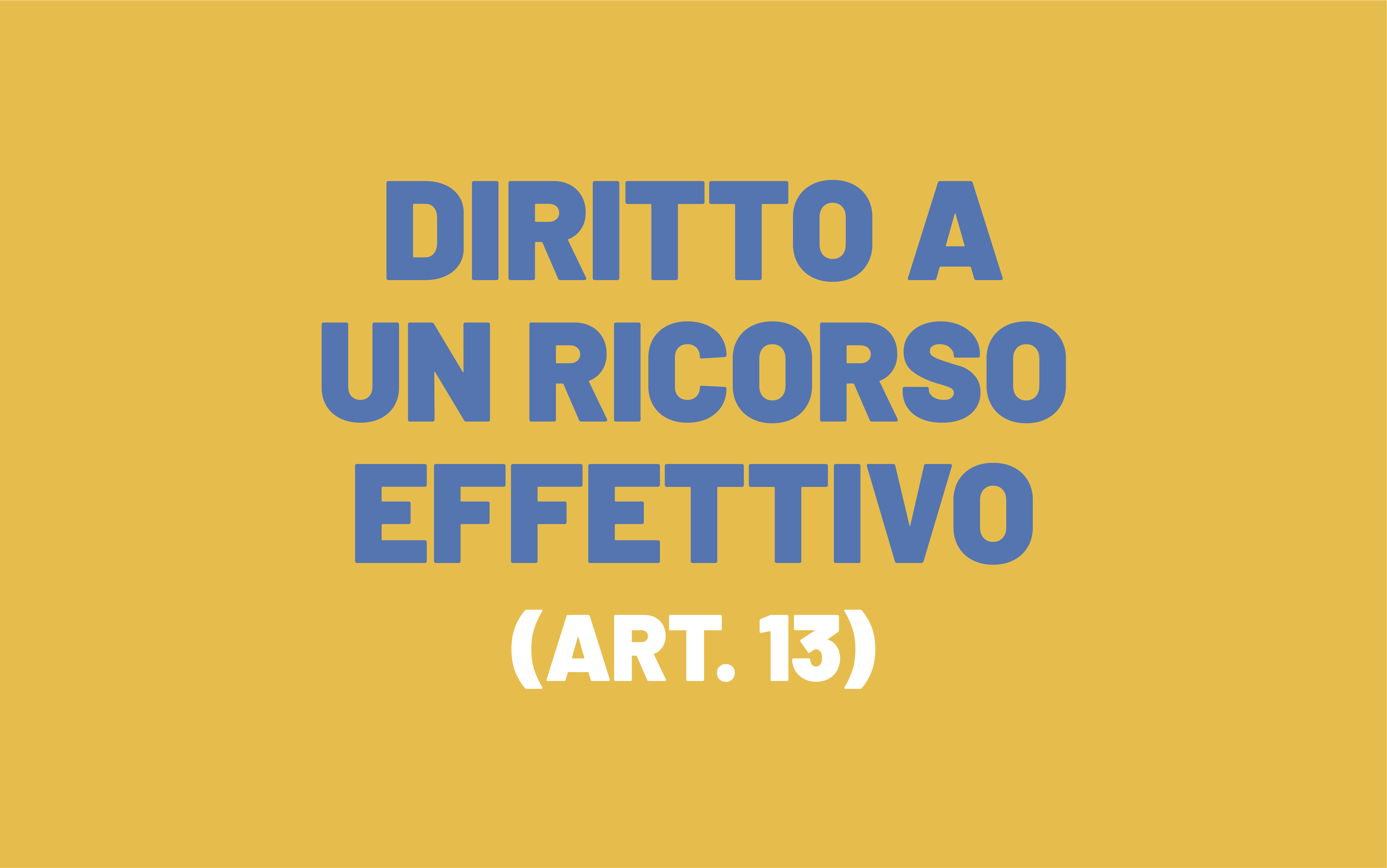 DIRITTO A UN RICORSO EFFETTIVO

(ART. 13)